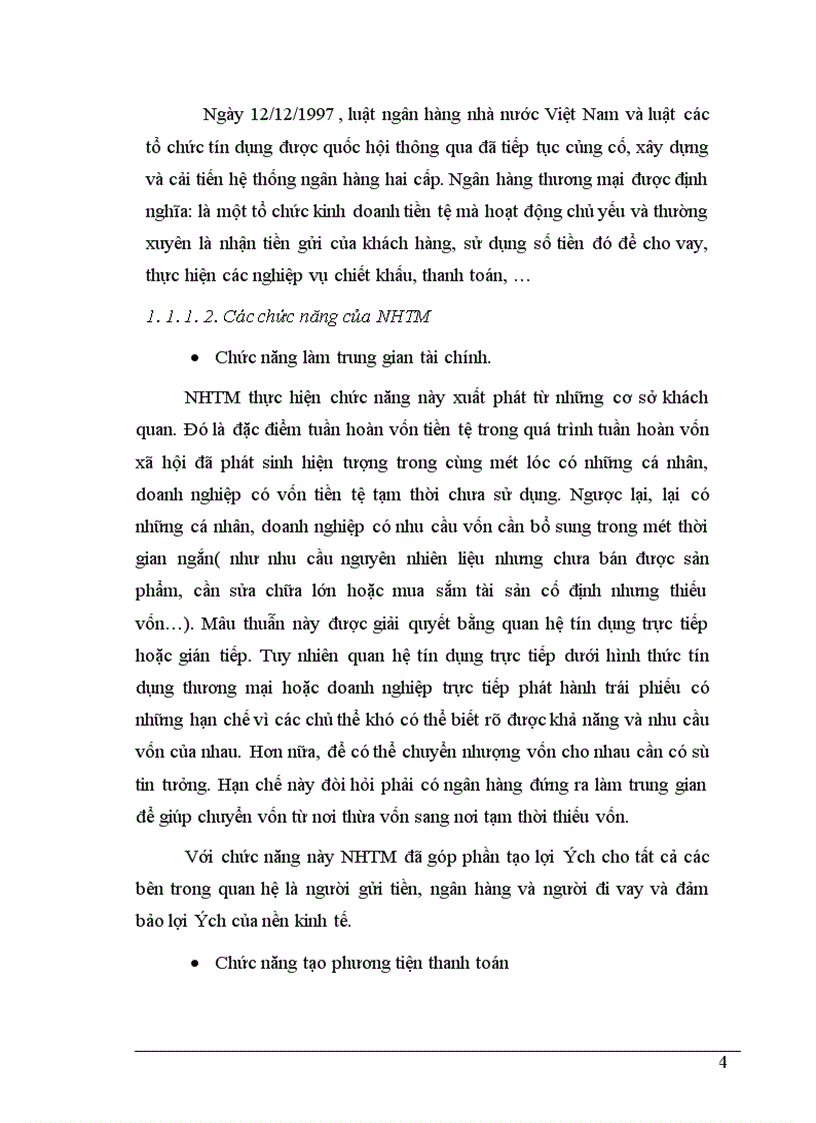 Ngày 12/12/1997 , luật ngân hàng nhà nước Việt Nam và luật các tổ chức tín dụng được quốc hội thông qua đã tiếp tục củng cố, xây dựng và cải tiến hệ thống ngân hàng hai cấp. Ngân hàng thương mại được định nghĩa: là một tổ chức kinh doanh tiền tệ mà hoạt động chủ yếu và thường xuyên là nhận tiền gửi của khách hàng, sử dụng số tiền đó để cho vay, thực hiện các nghiệp vụ chiết khấu, thanh toán, …

1. 1. 1. 2. Các chức năng của NHTM

• Chức năng làm trung gian tài chính.

NHTM thực hiện chức năng này xuất phát từ những cơ sở khách quan. Đó là đặc điểm tuần hoàn vốn tiền tệ trong quá trình tuần hoàn vốn xã hội đã phát sinh hiện tượng trong cùng mét lóc có những cá nhân, doanh nghiệp có vốn tiền tệ tạm thời chưa sử dụng. Ngược lại, lại có những cá nhân, doanh nghiệp có nhu cầu vốn cần bổ sung trong mét thời gian ngắn( như nhu cầu nguyên nhiên liệu nhưng chưa bán được sản phẩm, cần sửa chữa lớn hoặc mua sắm tài sản cố định nhưng thiếu vốn…). Mâu thuẫn này được giải quyết bằng quan hệ tín dụng trực tiếp hoặc gián tiếp. Tuy nhiên quan hệ tín dụng trực tiếp dưới hình thức tín dụng thương mại hoặc doanh nghiệp trực tiếp phát hành trái phiếu có những hạn chế vì các chủ thể khó có thể biết rõ được khả năng và nhu cầu vốn của nhau. Hơn nữa, để có thể chuyển nhượng vốn cho nhau cần có sù tin tưởng. Hạn chế này đòi hỏi phải có ngân hàng đứng ra làm trung gian để giúp chuyển vốn từ nơi thừa vốn sang nơi tạm thời thiếu vốn.

Với chức năng này NHTM đã góp phần tạo lợi Ých cho tất cả các bên trong quan hệ là người gửi tiền, ngân hàng và người đi vay và đảm bảo lợi Ých của nền kinh tế.

• Chức năng tạo phương tiện thanh toán

4